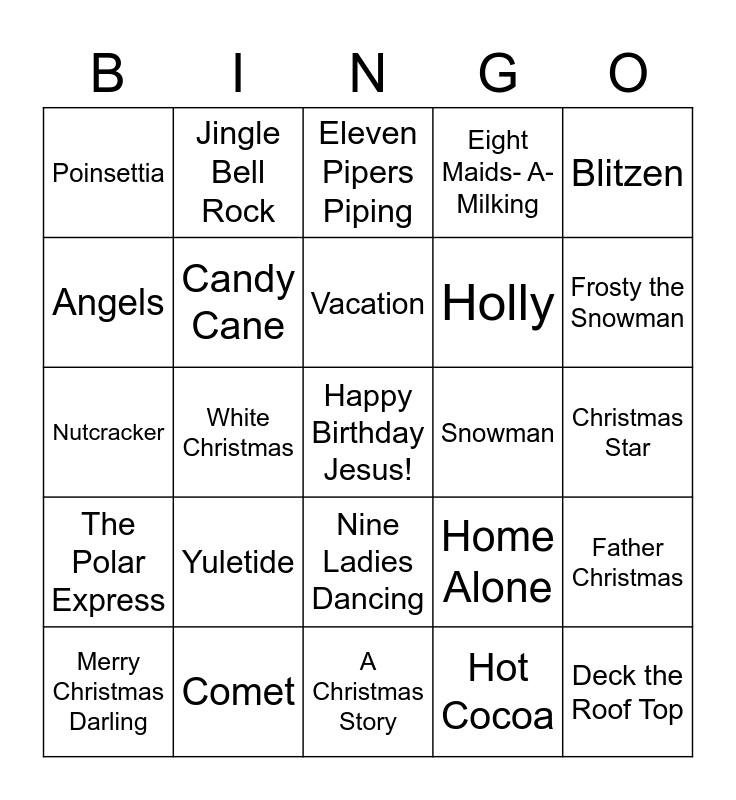 | B | I | N | G | O |
|---|---|---|---|---|
| Poinsettia | Jingle Bell Rock | Eleven Pipers Piping | Eight Maids- A-Milking | Blitzen |
| Angels | Candy Cane | Vacation | Holly | Frosty the Snowman |
| Nutcracker | White Christmas | Happy Birthday Jesus! | Snowman | Christmas Star |
| The Polar Express | Yuletide | Nine Ladies Dancing | Home Alone | Father Christmas |
| Merry Christmas Darling | Comet | A Christmas Story | Hot Cocoa | Deck the Roof Top |